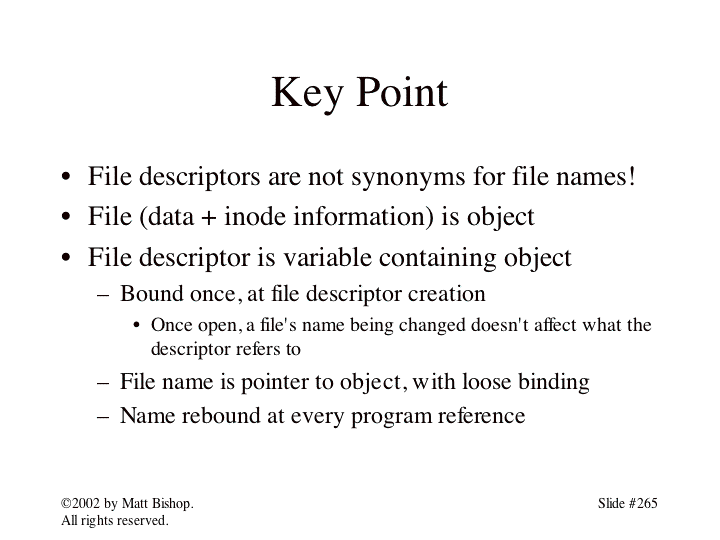 Key Point

• File descriptors are not synonyms for file names!
• File (data + inode information) is object
• File descriptor is variable containing object
– Bound once, at file descriptor creation
• Once open, a file's name being changed doesn't affect what the descriptor refers to
– File name is pointer to object, with loose binding
– Name rebound at every program reference

©2002 by Matt Bishop.
All rights reserved.

Slide #265